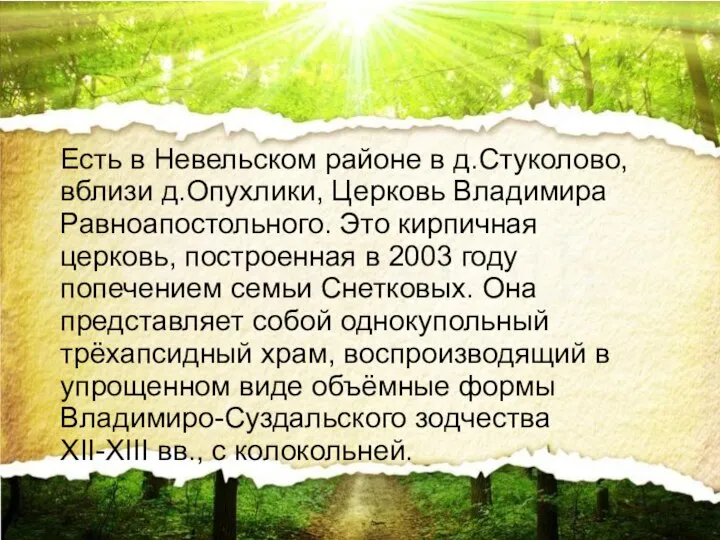 Есть в Невельском районе в д.Стуколово, вблизи д.Опухлики, Церковь Владимира Равноапостольного. Это кирпичная церковь, построенная в 2003 году попечением семьи Снетковых. Она представляет собой однокупольный трёхапсидный храм, воспроизводящий в упрощенном виде объёмные формы Владимиро-Суздальского зодчества XII-XIII вв., с колокольней.